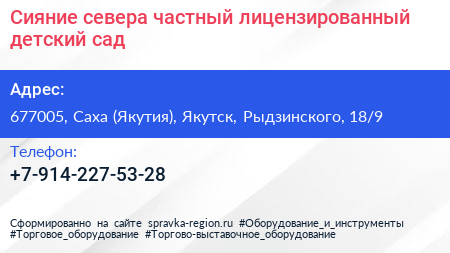 Сияние севера частный лицензированный детский сад

Адрес:

677005, Саха (Якутия), Якутск, Рыдзинского, 18/9

Телефон:

+7-914-227-53-28

Сформированно на сайте spravka-region.ru #Оборудование_и_инструменты #Торговое_оборудование #Торгово-выставочное_оборудование